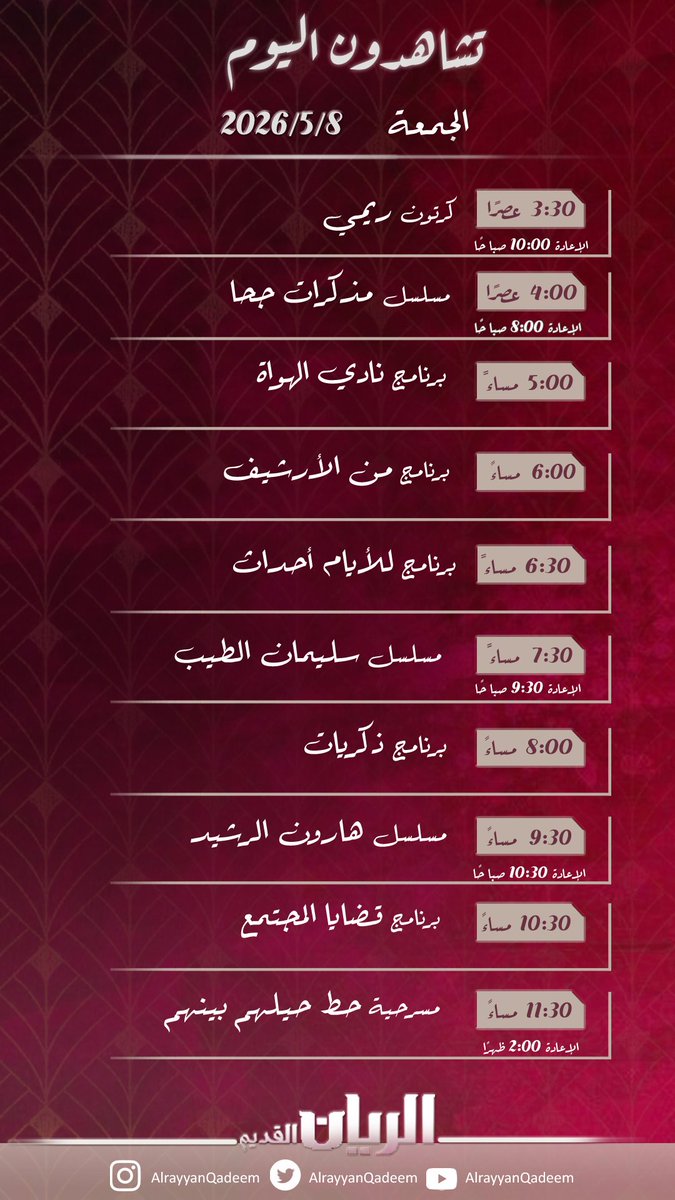 تشاهدون اليوم

الجمعة 2026/5/8

3:30 عصرًا كرتون ريمي
الإعادة 10:00 صباحًا

4:00 عصرًا مسلسل مذكرات جحا
الإعادة 8:00 صباحًا

5:00 مساءً برنامج نادي الهواة

6:00 مساءً برنامج من الأرشيف

6:30 مساءً برنامج للأيام أحداث

7:30 مساءً مسلسل سليمان الطيب
الإعادة 9:30 صباحًا

8:00 مساءً برنامج ذكريات

9:30 مساءً مسلسل هارون الرشيد
الإعادة 10:30 صباحًا

10:30 مساءً برنامج قضايا المجتمع

11:30 مساءً مسرحية حط حيلهم بينهم
الإعادة 2:00 ظهرًا

الريان القديم

AlrayyanQadeem AlrayyanQadeem AlrayyanQadeem